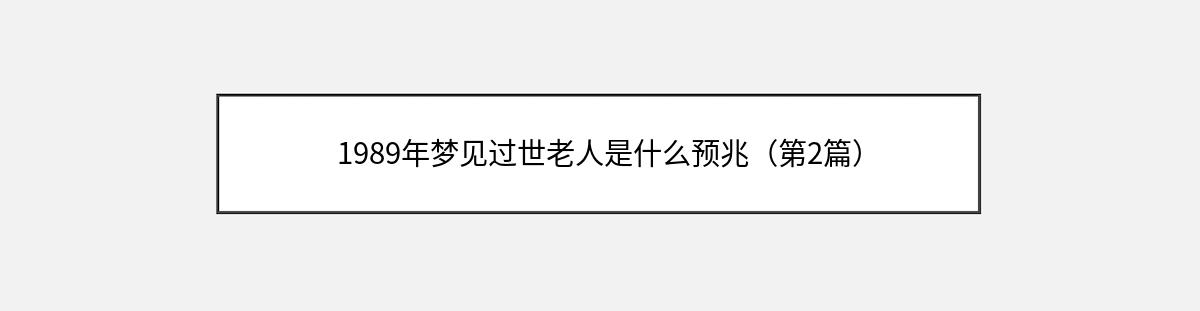 1989年梦见过世老人是什么预兆（第2篇）